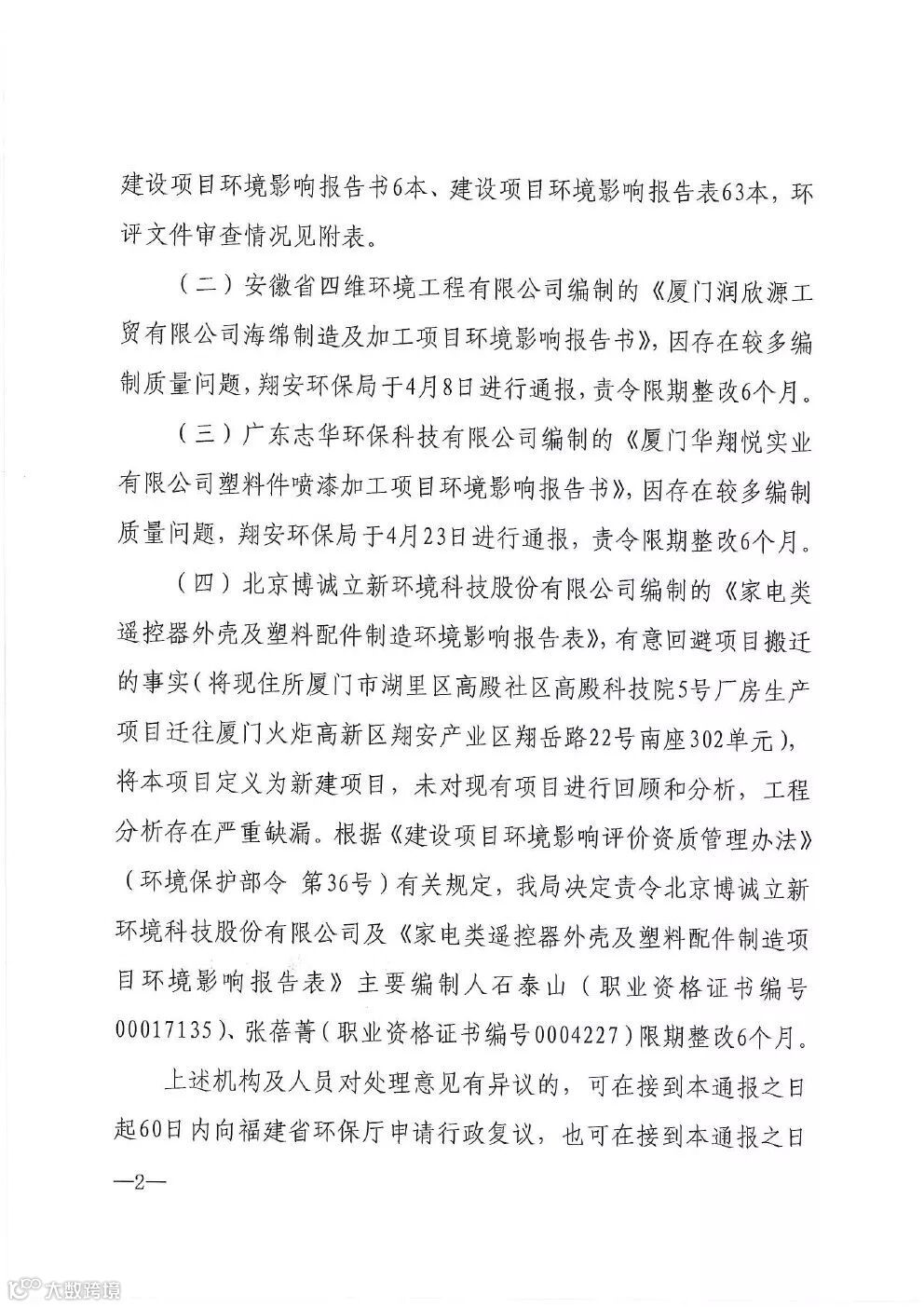 建设项目环境影响报告书6本、建设项目环境影响报告表63本，环评文件审查情况见附表。

（二）安徽省四维环境工程有限公司编制的《厦门润欣源工贸有限公司海绵制造及加工项目环境影响报告书》，因存在较多编制质量问题，翔安环保局于4月8日进行通报，责令限期整改6个月。

（三）广东志华环保科技有限公司编制的《厦门华翔悦实业有限公司塑料件喷漆加工项目环境影响报告书》，因存在较多编制质量问题，翔安环保局于4月23日进行通报，责令限期整改6个月。

（四）北京博诚立新环境科技股份有限公司编制的《家电类遥控器外壳及塑料配件制造环境影响报告表》，有意回避项目搬迁的事实（将现住所厦门市湖里区高殿社区高殿科技院5号厂房生产项目迁往厦门火炬高新区翔安产业区翔岳路22号南座302单元），将本项目定义为新建项目，未对现有项目进行回顾和分析，工程分析存在严重缺漏。根据《建设项目环境影响评价资质管理办法》（环境保护部令 第36号）有关规定，我局决定责令北京博诚立新环境科技股份有限公司及《家电类遥控器外壳及塑料配件制造项目环境影响报告表》主要编制人石泰山（职业资格证书编号00017135）、张蓓菁（职业资格证书编号0004227）限期整改6个月。

上述机构及人员对处理意见有异议的，可在接到本通报之日起60日内向福建省环保厅申请行政复议，也可在接到本通报之日

—2—

大数跨境